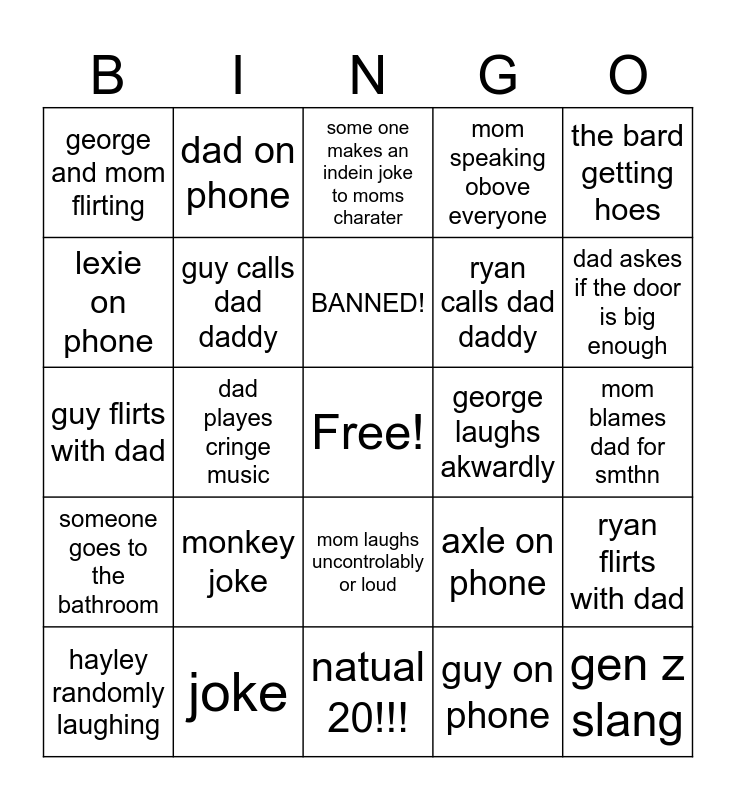 | B | I | N | G | O |
|---|---|---|---|---|
| george and mom flirting | dad on phone | some one makes an indein joke to moms charater | mom speaking obove everyone | the bard getting hoes |
| lexie on phone | guy calls dad daddy | BANNED! | ryan calls dad daddy | dad askes if the door is big enough |
| guy flirts with dad | dad playes cringe music | Free! | george laughs akwardly | mom blames dad for smthn |
| someone goes to the bathroom | monkey joke | mom laughs uncontrolably or loud | axle on phone | ryan flirts with dad |
| hayley randomly laughing | joke | natual 20!!! | guy on phone | gen z slang |